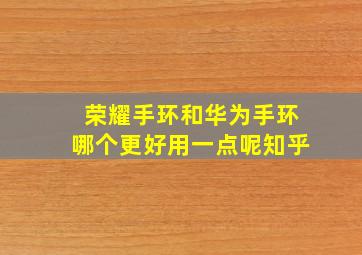 荣耀手环和华为手环
哪个更好用一点呢知乎